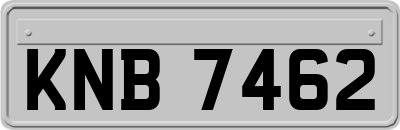 KNB 7462